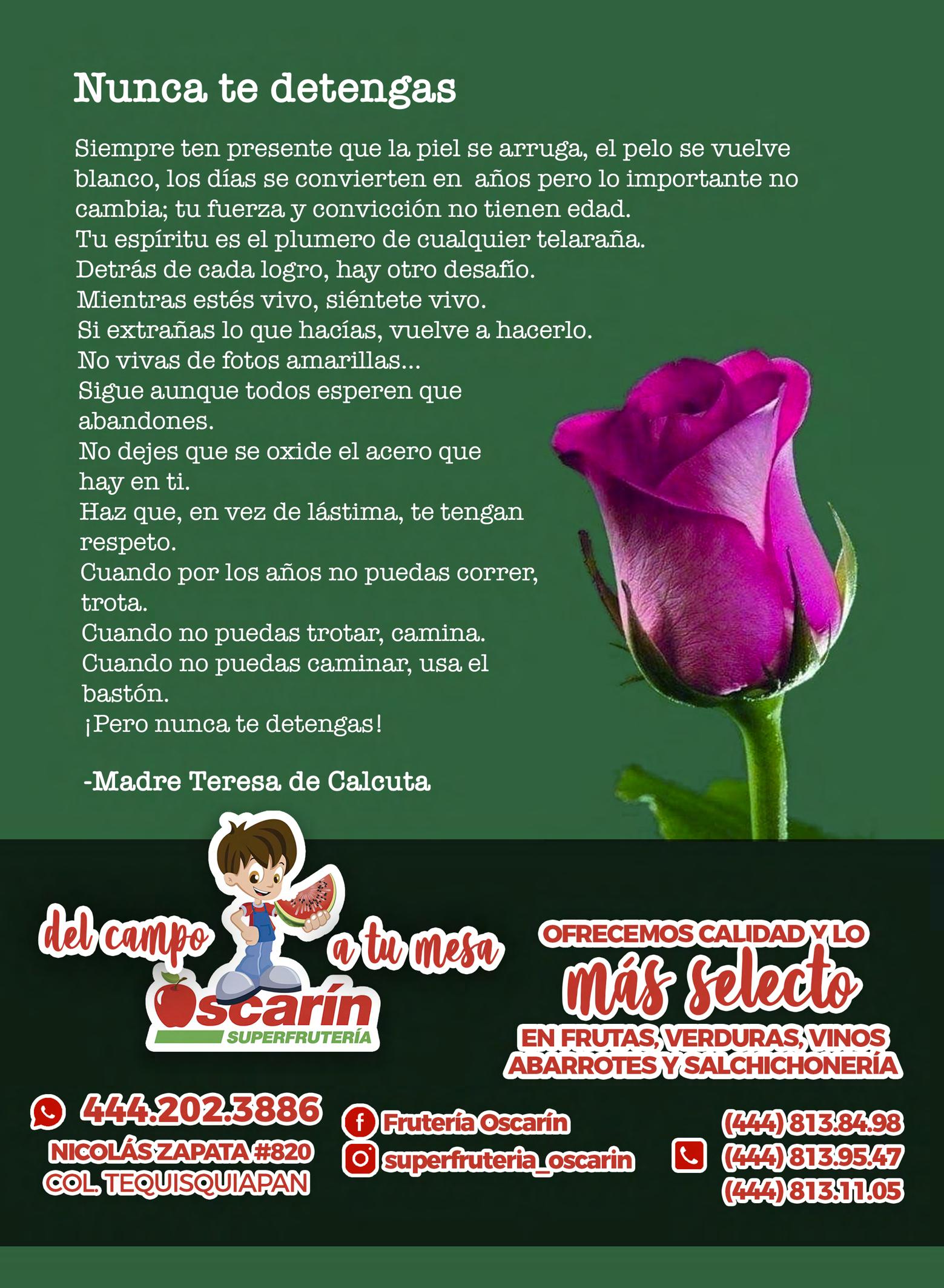 Nunca te detengas

Siempre ten presente que la piel se arruga, el pelo se vuelve blanco, los días se convierten en años pero lo importante no cambia; tu fuerza y convicción no tienen edad.
Tu espíritu es el plumero de cualquier telaraña.
Detrás de cada logro, hay otro desafío.
Mientras estés vivo, siéntete vivo.
Si extrañas lo que hacías, vuelve a hacerlo.
No vivas de fotos amarillas...
Sigue aunque todos esperen que abandones.
No dejes que se oxide el acero que hay en ti.
Haz que, en vez de lástima, te tengan respeto.
Cuando por los años no puedas correr, trota.
Cuando no puedas trotar, camina.
Cuando no puedas caminar, usa el bastón.
¡Pero nunca te detengas!

-Madre Teresa de Calcuta

del campo a tu mesa

Oscarín
SUPERFRUTERÍA

OFRECEMOS CALIDAD Y LO
más selecto
EN FRUTAS, VERDURAS, VINOS
ABARROTES Y SALCHICHONERÍA

444.202.3886
NICOLÁS ZAPATA #820
COL. TEQUISQUIAPAN

Frutería Oscarín
superfruteria_oscarin

(444) 813.84.98
(444) 813.95.47
(444) 813.11.05